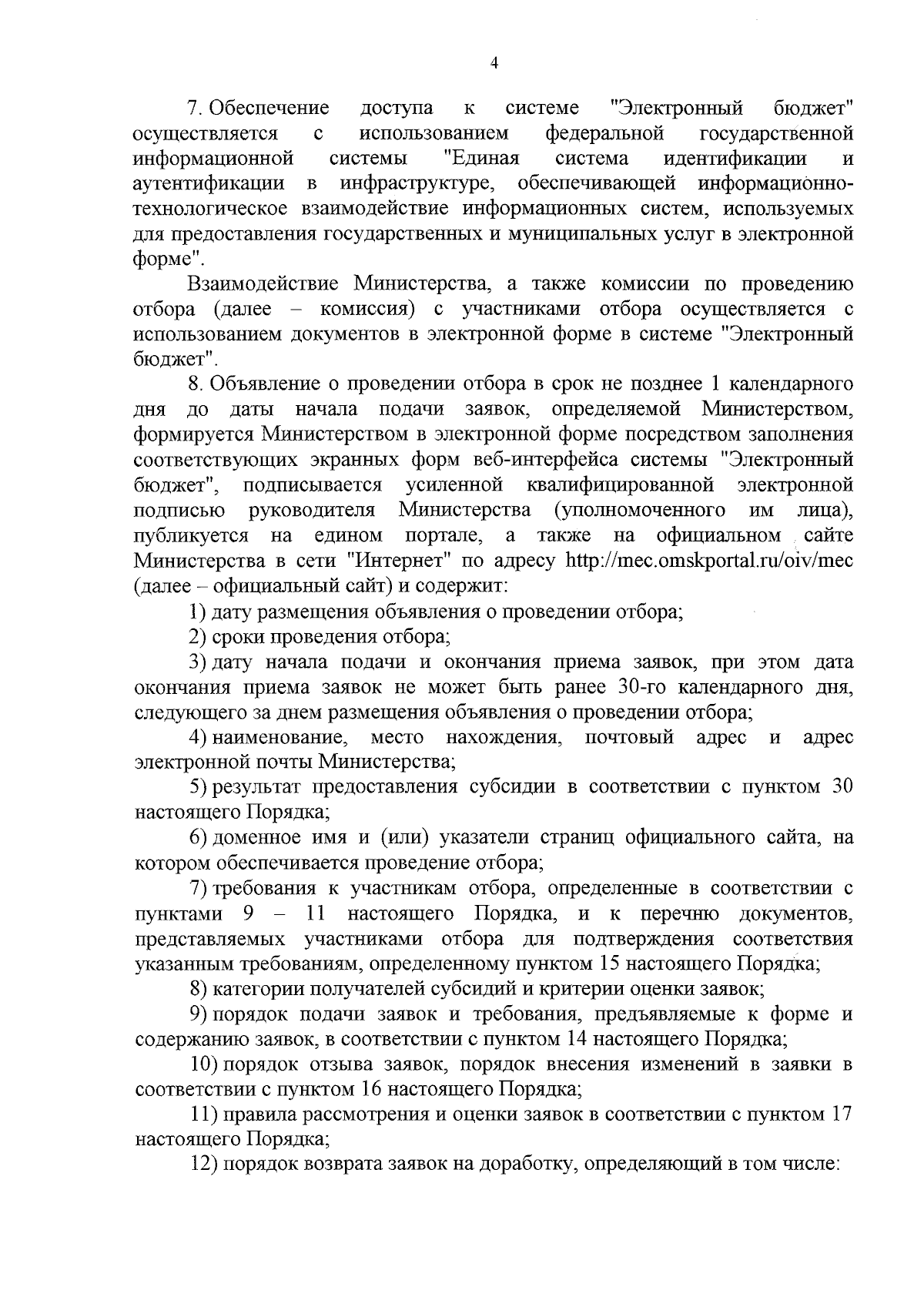 4

7. Обеспечение доступа к системе "Электронный бюджет" осуществляется с использованием федеральной государственной информационной системы "Единая система идентификации и аутентификации в инфраструктуре, обеспечивающей информационно-технологическое взаимодействие информационных систем, используемых для предоставления государственных и муниципальных услуг в электронной форме".

Взаимодействие Министерства, а также комиссии по проведению отбора (далее – комиссия) с участниками отбора осуществляется с использованием документов в электронной форме в системе "Электронный бюджет".

8. Объявление о проведении отбора в срок не позднее 1 календарного дня до даты начала подачи заявок, определяемой Министерством, формируется Министерством в электронной форме посредством заполнения соответствующих экранных форм веб-интерфейса системы "Электронный бюджет", подписывается усиленной квалифицированной электронной подписью руководителя Министерства (уполномоченного им лица), публикуется на едином портале, а также на официальном сайте Министерства в сети "Интернет" по адресу http://mec.omskportal.ru/oiv/mec (далее – официальный сайт) и содержит:

1) дату размещения объявления о проведении отбора;

2) сроки проведения отбора;

3) дату начала подачи и окончания приема заявок, при этом дата окончания приема заявок не может быть ранее 30-го календарного дня, следующего за днем размещения объявления о проведении отбора;

4) наименование, место нахождения, почтовый адрес и адрес электронной почты Министерства;

5) результат предоставления субсидии в соответствии с пунктом 30 настоящего Порядка;

6) доменное имя и (или) указатели страниц официального сайта, на котором обеспечивается проведение отбора;

7) требования к участникам отбора, определенные в соответствии с пунктами 9 – 11 настоящего Порядка, и к перечню документов, представляемых участниками отбора для подтверждения соответствия указанным требованиям, определенному пунктом 15 настоящего Порядка;

8) категории получателей субсидий и критерии оценки заявок;

9) порядок подачи заявок и требования, предъявляемые к форме и содержанию заявок, в соответствии с пунктом 14 настоящего Порядка;

10) порядок отзыва заявок, порядок внесения изменений в заявки в соответствии с пунктом 16 настоящего Порядка;

11) правила рассмотрения и оценки заявок в соответствии с пунктом 17 настоящего Порядка;

12) порядок возврата заявок на доработку, определяющий в том числе: